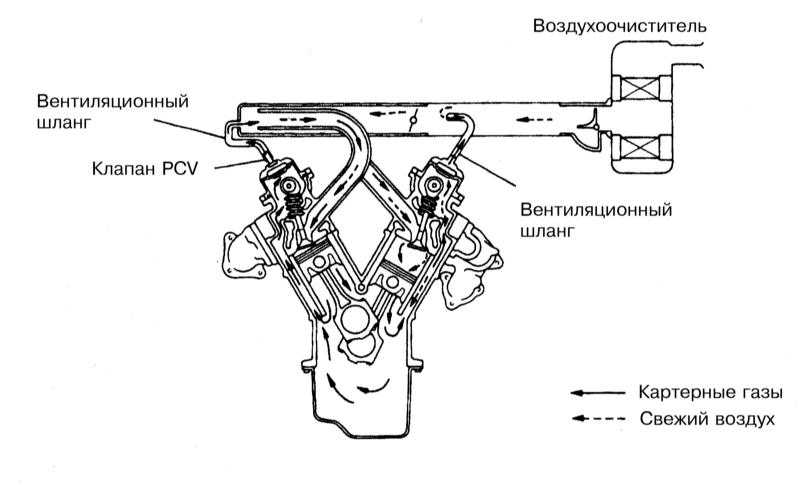 Воздухоочиститель

Вентиляционный шланг

Клапан PCV

Вентиляционный шланг

Картерные газы

Свежий воздух